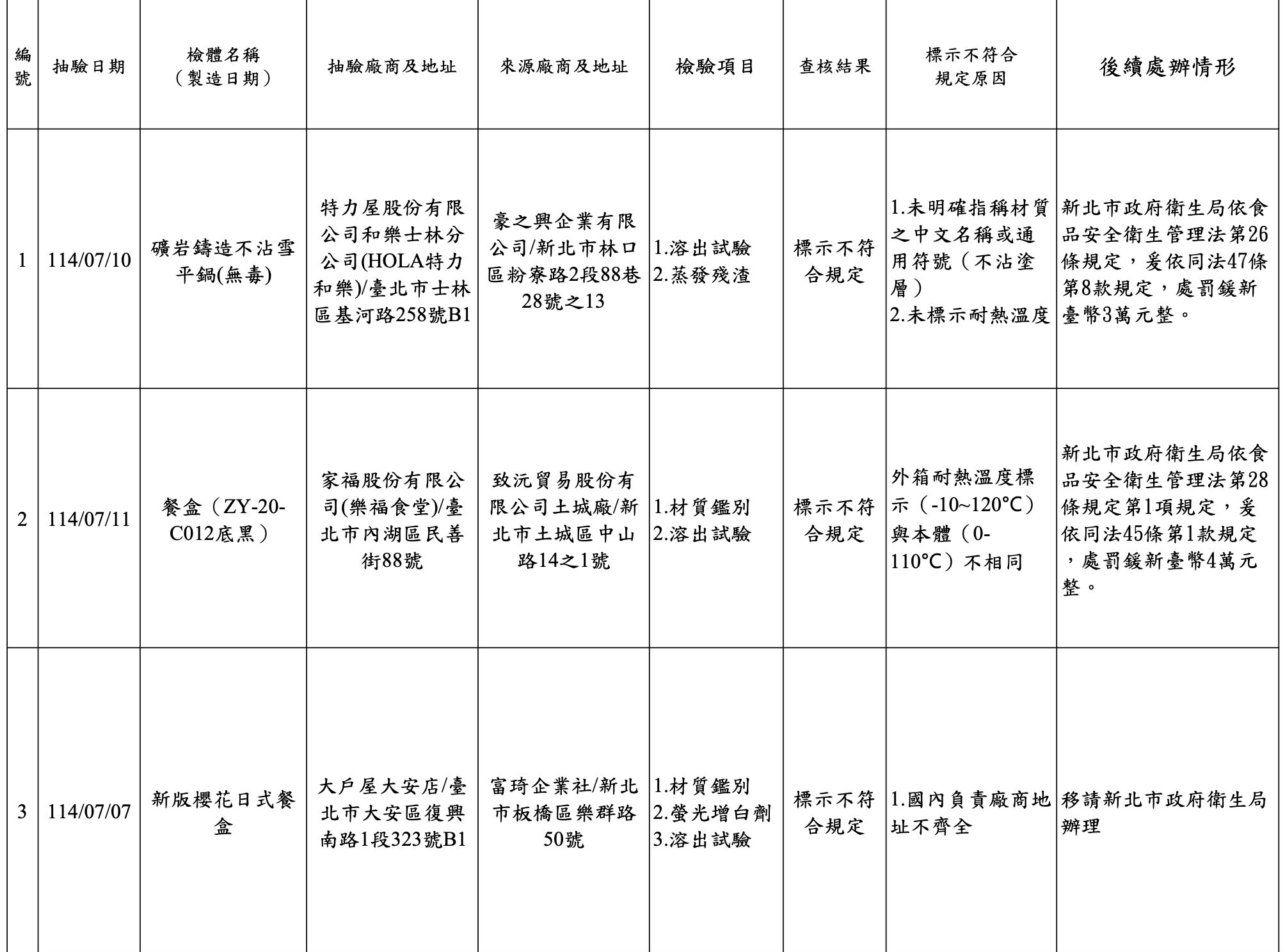 | 編號 | 抽驗日期 | 檢體名稱（製造日期） | 抽驗廠商及地址 | 來源廠商及地址 | 檢驗項目 | 查核結果 | 標示不符合規定原因 | 後續處辦情形 |
|---|---|---|---|---|---|---|---|---|
| 1 | 114/07/10 | 礦岩鑄造不沾雪平鍋(無毒) | 特力屋股份有限公司和樂士林分公司(HOLA特力和樂)/臺北市士林區基河路258號B1 | 豪之興企業有限公司/新北市林口區粉寮路2段88巷28號之13 | 1.溶出試驗 2.蒸發殘渣 | 標示不符合規定 | 1.未明確指稱材質之中文名稱或通用符號（不沾塗層） 2.未標示耐熱溫度 | 新北市政府衛生局依食品安全衛生管理法第26條規定，爰依同法47條第8款規定，處罰鍰新臺幣3萬元整。 |
| 2 | 114/07/11 | 餐盒（ZY-20-C012底黑） | 家福股份有限公司(樂福食堂)/臺北市內湖區民善街88號 | 致沅貿易股份有限公司土城廠/新北市土城區中山路14之1號 | 1.材質鑑別 2.溶出試驗 | 標示不符合規定 | 外箱耐熱溫度標示（-10~120°C）與本體（0-110°C）不相同 | 新北市政府衛生局依食品安全衛生管理法第28條規定第1項規定，爰依同法45條第1款規定，處罰鍰新臺幣4萬元整。 |
| 3 | 114/07/07 | 新版櫻花日式餐盒 | 大戶屋大安店/臺北市大安區復興南路1段323號B1 | 富琦企業社/新北市板橋區樂群路50號 | 1.材質鑑別 2.螢光增白劑 3.溶出試驗 | 標示不符合規定 | 1.國內負責廠商地址不齊全 | 移請新北市政府衛生局辦理 |